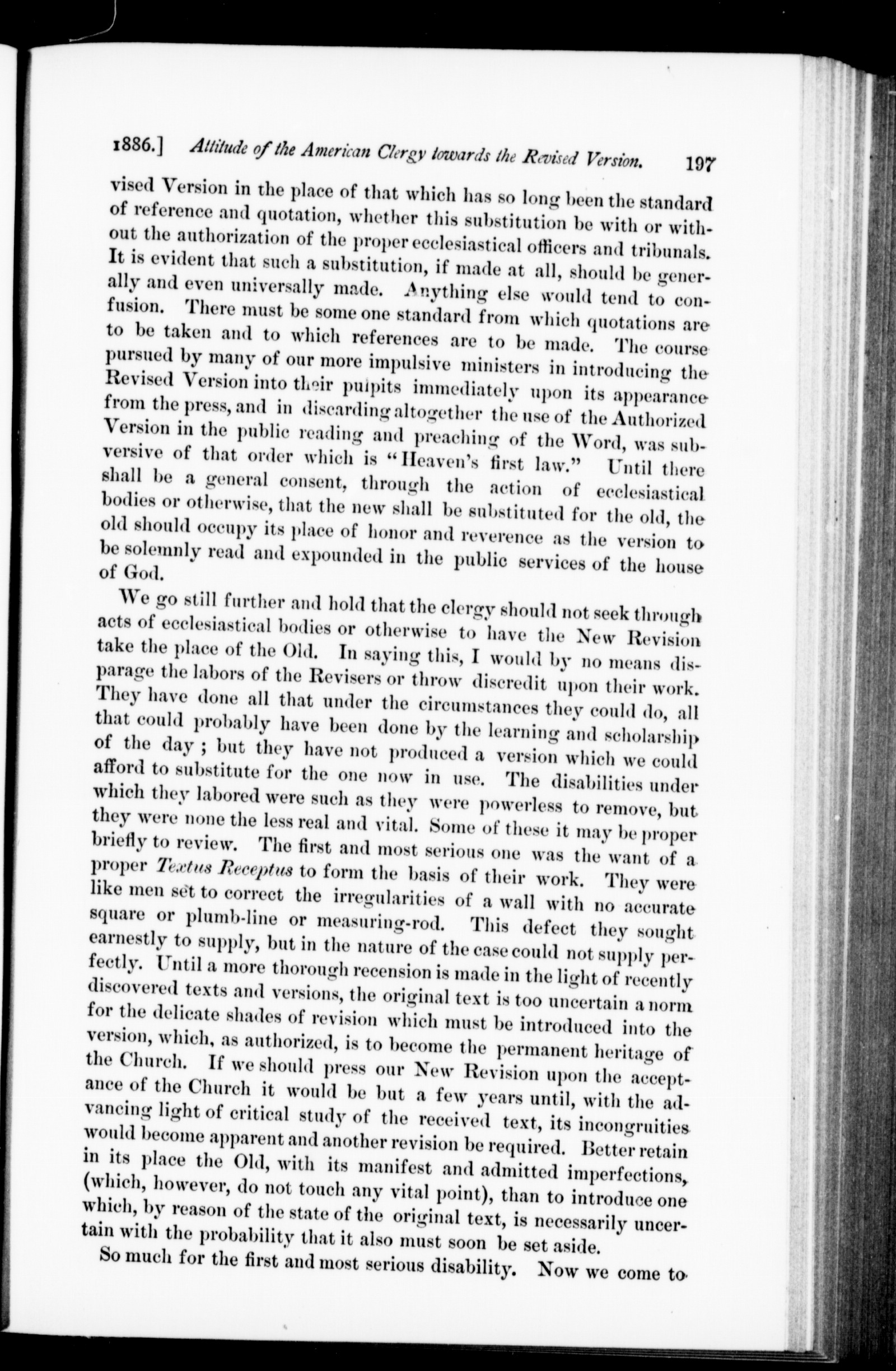 1886.] Attitude of the American Clergy towards the Revised Version. 197

vised Version in the place of that which has so long been the standard of reference and quotation, whether this substitution be with or without the authorization of the proper ecclesiastical officers and tribunals. It is evident that such a substitution, if made at all, should be generally and even universally made. Anything else would tend to confusion. There must be some one standard from which quotations are to be taken and to which references are to be made. The course pursued by many of our more impulsive ministers in introducing the Revised Version into their pulpits immediately upon its appearance from the press, and in discarding altogether the use of the Authorized Version in the public reading and preaching of the Word, was subversive of that order which is "Heaven's first law." Until there shall be a general consent, through the action of ecclesiastical bodies or otherwise, that the new shall be substituted for the old, the old should occupy its place of honor and reverence as the version to be solemnly read and expounded in the public services of the house of God.

We go still further and hold that the clergy should not seek through acts of ecclesiastical bodies or otherwise to have the New Revision take the place of the Old. In saying this, I would by no means disparage the labors of the Revisers or throw discredit upon their work. They have done all that under the circumstances they could do, all that could probably have been done by the learning and scholarship of the day; but they have not produced a version which we could afford to substitute for the one now in use. The disabilities under which they labored were such as they were powerless to remove, but they were none the less real and vital. Some of these it may be proper briefly to review. The first and most serious one was the want of a proper Textus Receptus to form the basis of their work. They were like men set to correct the irregularities of a wall with no accurate square or plumb-line or measuring-rod. This defect they sought earnestly to supply, but in the nature of the case could not supply perfectly. Until a more thorough recension is made in the light of recently discovered texts and versions, the original text is too uncertain a norm for the delicate shades of revision which must be introduced into the version, which, as authorized, is to become the permanent heritage of the Church. If we should press our New Revision upon the acceptance of the Church it would be but a few years until, with the advancing light of critical study of the received text, its incongruities would become apparent and another revision be required. Better retain in its place the Old, with its manifest and admitted imperfections, (which, however, do not touch any vital point), than to introduce one which, by reason of the state of the original text, is necessarily uncertain with the probability that it also must soon be set aside.

So much for the first and most serious disability. Now we come to